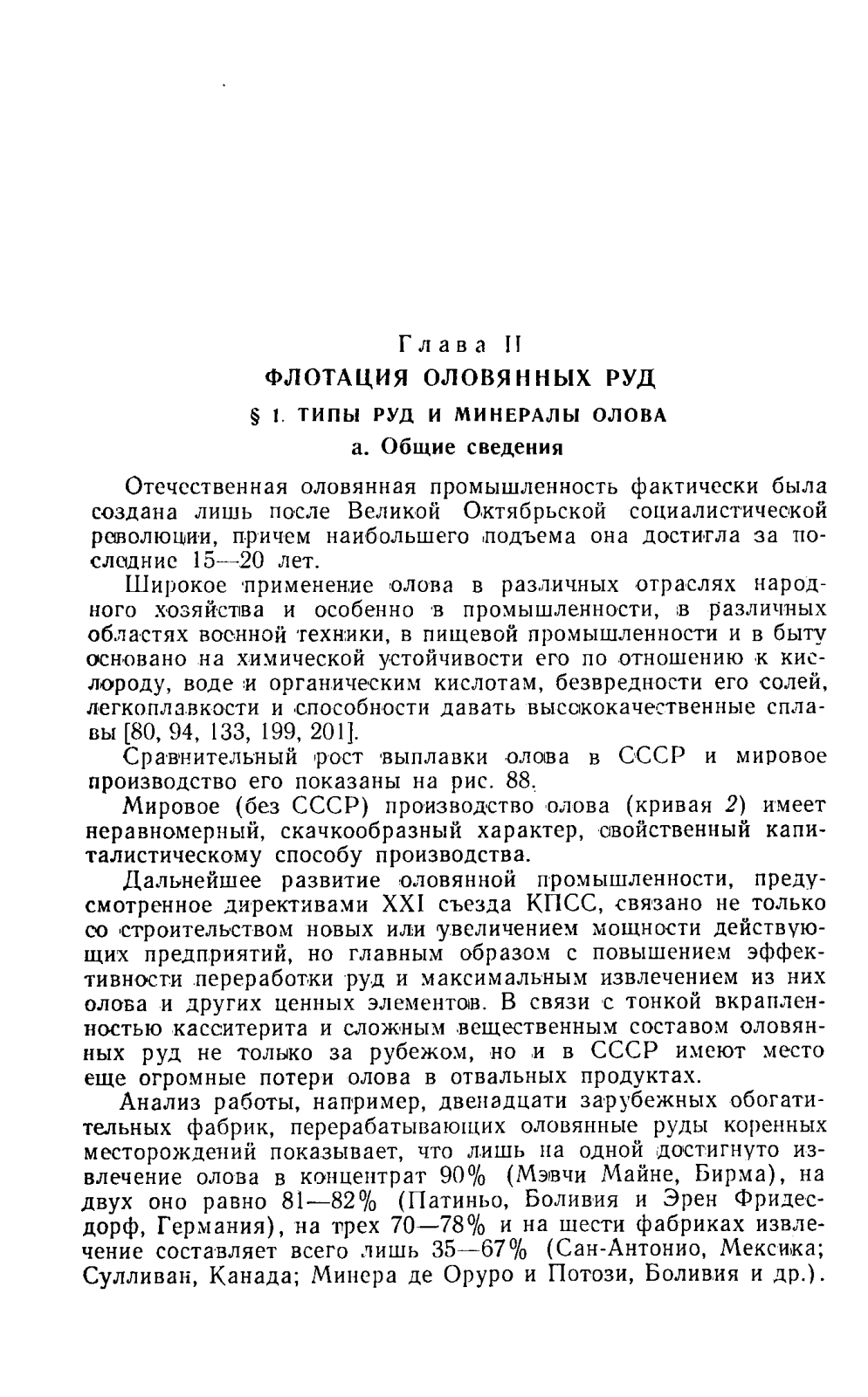 Глава II
ФЛОТАЦИЯ ОЛОВЯННЫХ РУД
§ 1. ТИПЫ РУД И МИНЕРАЛЫ ОЛОВА
а. Общие сведения

Отечественная оловянная промышленность фактически была создана лишь после Великой Октябрьской социалистической революции, причем наибольшего подъема она достигла за последние 15—20 лет.

Широкое применение олова в различных отраслях народного хозяйства и особенно в промышленности, в различных областях военной техники, в пищевой промышленности и в быту основано на химической устойчивости его по отношению к кислороду, воде и органическим кислотам, безвредности его солей, легкоплавкости и способности давать высококачественные сплавы [80, 94, 133, 199, 201].

Сравнительный рост выплавки олова в СССР и мировое производство его показаны на рис. 88.

Мировое (без СССР) производство олова (кривая 2) имеет неравномерный, скачкообразный характер, свойственный капиталистическому способу производства.

Дальнейшее развитие оловянной промышленности, предусмотренное директивами XXI съезда КПСС, связано не только со строительством новых или увеличением мощности действующих предприятий, но главным образом с повышением эффективности переработки руд и максимальным извлечением из них олова и других ценных элементов. В связи с тонкой вкрапленностью касситерита и сложным вещественным составом оловянных руд не только за рубежом, но и в СССР имеют место еще огромные потери олова в отвальных продуктах.

Анализ работы, например, двенадцати зарубежных обогатительных фабрик, перерабатывающих оловянные руды коренных месторождений показывает, что лишь на одной достигнуто извлечение олова в концентрат 90% (Мэвчи Майне, Бирма), на двух оно равно 81—82% (Патиньо, Боливия и Эрен Фридесдорф, Германия), на трех 70—78% и на шести фабриках извлечение составляет всего лишь 35—67% (Сан-Антонио, Мексика; Сулливан, Канада; Минера де Оруро и Потози, Боливия и др.).